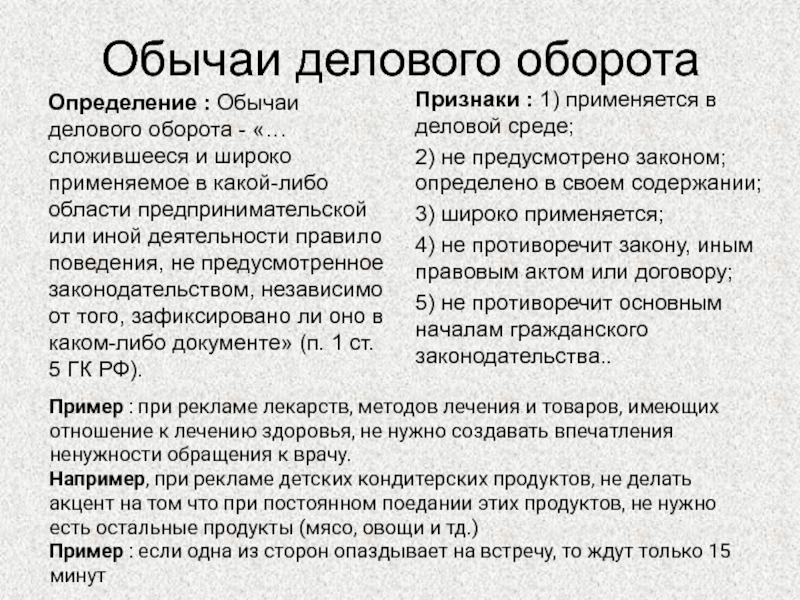 Обычаи делового оборота

Определение : Обычаи делового оборота - «… сложившееся и широко применяемое в какой-либо области предпринимательской или иной деятельности правило поведения, не предусмотренное законодательством, независимо от того, зафиксировано ли оно в каком-либо документе» (п. 1 ст. 5 ГК РФ).

Признаки : 1) применяется в деловой среде;

2) не предусмотрено законом; определено в своем содержании;

3) широко применяется;

4) не противоречит закону, иным правовым актом или договору;

5) не противоречит основным началам гражданского законодательства..

Пример : при рекламе лекарств, методов лечения и товаров, имеющих отношение к лечению здоровья, не нужно создавать впечатления ненужности обращения к врачу.
Например, при рекламе детских кондитерских продуктов, не делать акцент на том что при постоянном поедании этих продуктов, не нужно есть остальные продукты (мясо, овощи и тд.)
Пример : если одна из сторон опаздывает на встречу, то ждут только 15 минут